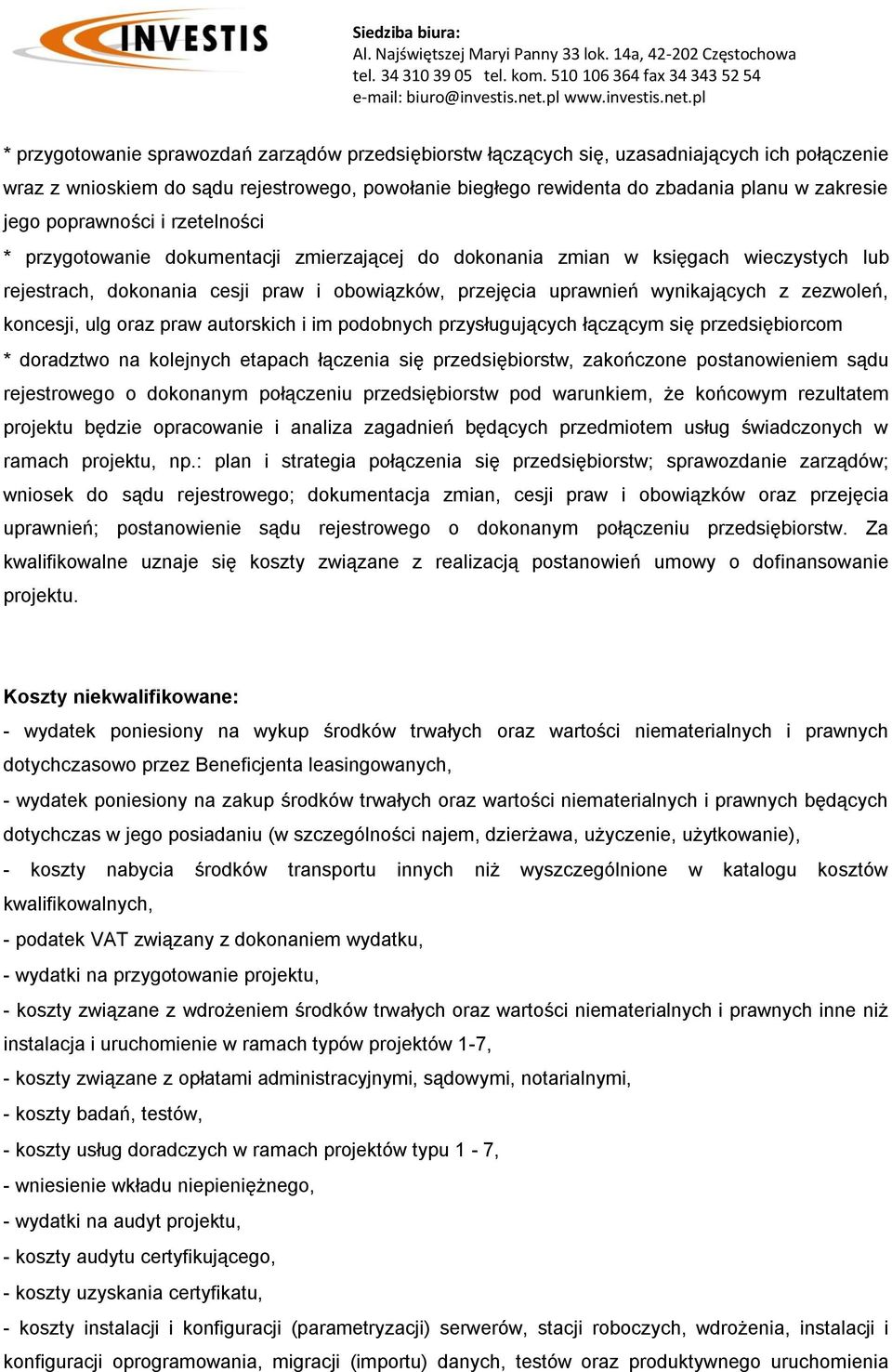 INVESTIS

Siedziba biura:
Al. Najświętszej Maryi Panny 33 lok. 14a, 42-202 Częstochowa
tel. 34 310 39 05 tel. kom. 510 106 364 fax 34 343 52 54
e-mail: biuro@investis.net.pl www.investis.net.pl

* przygotowanie sprawozdań zarządów przedsiębiorstw łączących się, uzasadniających ich połączenie wraz z wnioskiem do sądu rejestrowego, powołanie biegłego rewidenta do zbadania planu w zakresie jego poprawności i rzetelności

* przygotowanie dokumentacji zmierzającej do dokonania zmian w księgach wieczystych lub rejestrach, dokonania cesji praw i obowiązków, przejęcia uprawnień wynikających z zezwoleń, koncesji, ulg oraz praw autorskich i im podobnych przysługujących łączącym się przedsiębiorcom

* doradztwo na kolejnych etapach łączenia się przedsiębiorstw, zakończone postanowieniem sądu rejestrowego o dokonanym połączeniu przedsiębiorstw pod warunkiem, że końcowym rezultatem projektu będzie opracowanie i analiza zagadnień będących przedmiotem usług świadczonych w ramach projektu, np.: plan i strategia połączenia się przedsiębiorstw; sprawozdanie zarządów; wniosek do sądu rejestrowego; dokumentacja zmian, cesji praw i obowiązków oraz przejęcia uprawnień; postanowienie sądu rejestrowego o dokonanym połączeniu przedsiębiorstw. Za kwalifikowalne uznaje się koszty związane z realizacją postanowień umowy o dofinansowanie projektu.

Koszty niekwalifikowane:

- wydatek poniesiony na wykup środków trwałych oraz wartości niematerialnych i prawnych dotychczasowo przez Beneficjenta leasingowanych,

- wydatek poniesiony na zakup środków trwałych oraz wartości niematerialnych i prawnych będących dotychczas w jego posiadaniu (w szczególności najem, dzierżawa, użyczenie, użytkowanie),

- koszty nabycia środków transportu innych niż wyszczególnione w katalogu kosztów kwalifikowalnych,

- podatek VAT związany z dokonaniem wydatku,

- wydatki na przygotowanie projektu,

- koszty związane z wdrożeniem środków trwałych oraz wartości niematerialnych i prawnych inne niż instalacja i uruchomienie w ramach typów projektów 1-7,

- koszty związane z opłatami administracyjnymi, sądowymi, notarialnymi,

- koszty badań, testów,

- koszty usług doradczych w ramach projektów typu 1 - 7,

- wniesienie wkładu niepieniężnego,

- wydatki na audyt projektu,

- koszty audytu certyfikującego,

- koszty uzyskania certyfikatu,

- koszty instalacji i konfiguracji (parametryzacji) serwerów, stacji roboczych, wdrożenia, instalacji i konfiguracji oprogramowania, migracji (importu) danych, testów oraz produktywnego uruchomienia